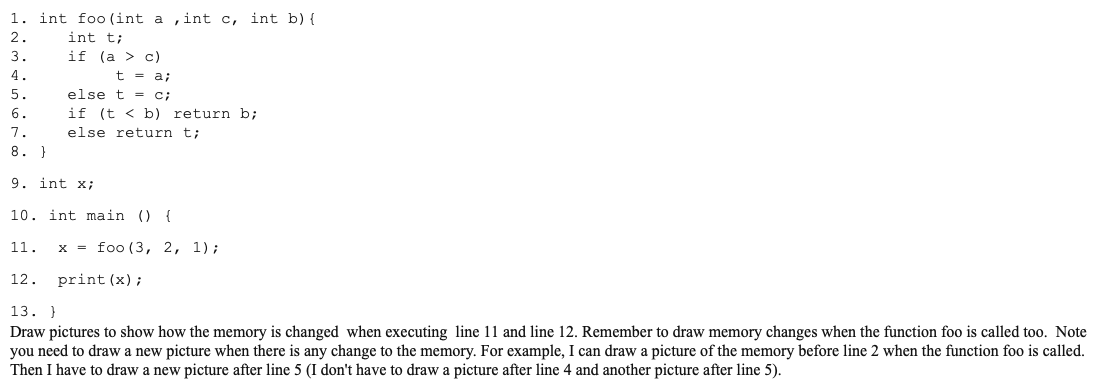 1. int foo(int a ,int c, int b){
2.     int t;
3.     if (a > c)
4.         t = a;
5.     else t = c;
6.     if (t < b) return b;
7.     else return t;
8. }

9. int x;

10. int main () {

11.   x = foo(3, 2, 1);

12.   print(x);

13. }

Draw pictures to show how the memory is changed when executing line 11 and line 12. Remember to draw memory changes when the function foo is called too. Note you need to draw a new picture when there is any change to the memory. For example, I can draw a picture of the memory before line 2 when the function foo is called. Then I have to draw a new picture after line 5 (I don't have to draw a picture after line 4 and another picture after line 5).